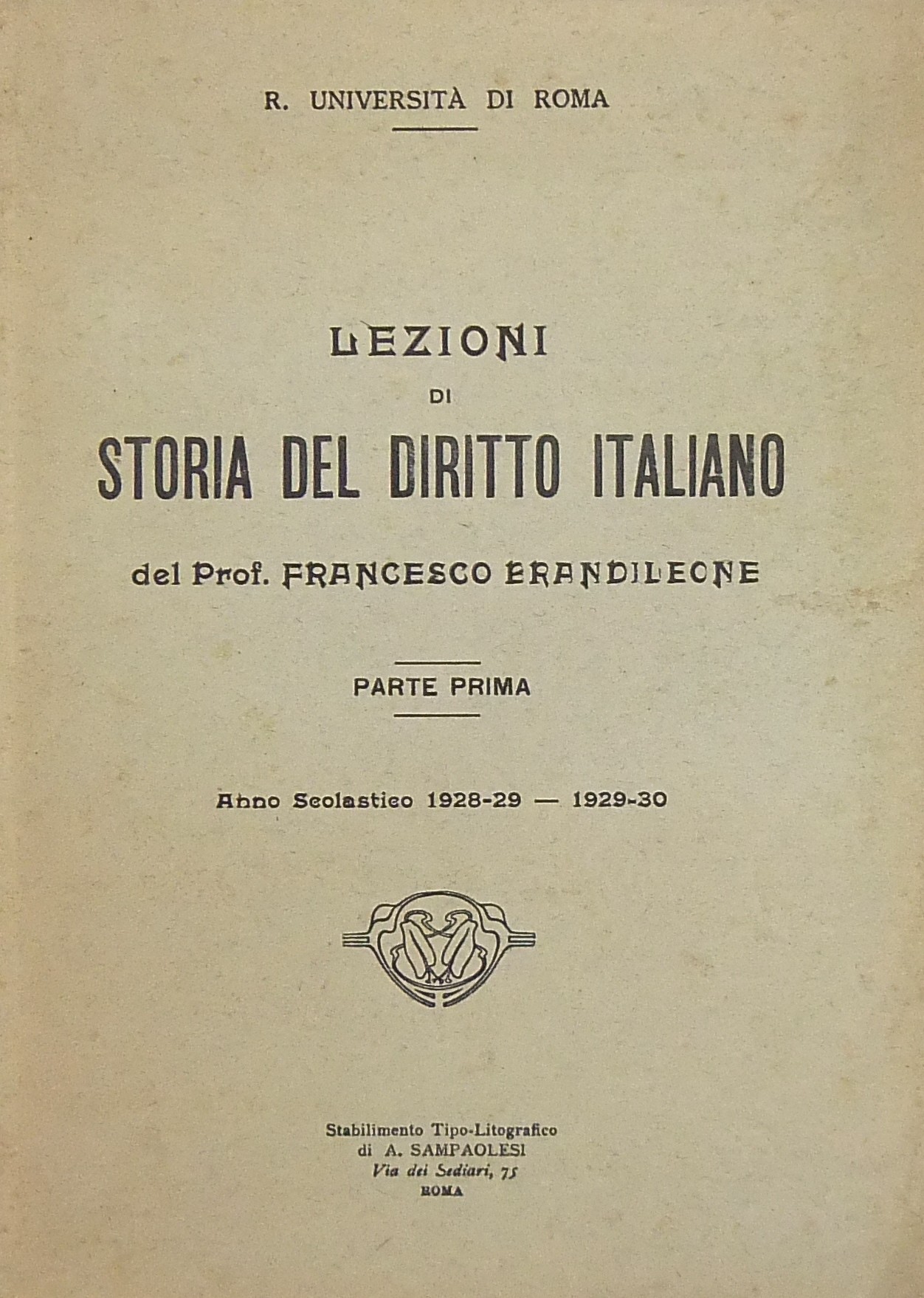 R. UNIVERSITÀ DI ROMA

LEZIONI
DI
STORIA DEL DIRITTO ITALIANO

del Prof. FRANCESCO BRANDILEONE

PARTE PRIMA

Anno Scolastico 1928-29 — 1929-30

Stabilimento Tipo-Litografico
di A. SAMPAOLESI
Via dei Sediari, 75
ROMA